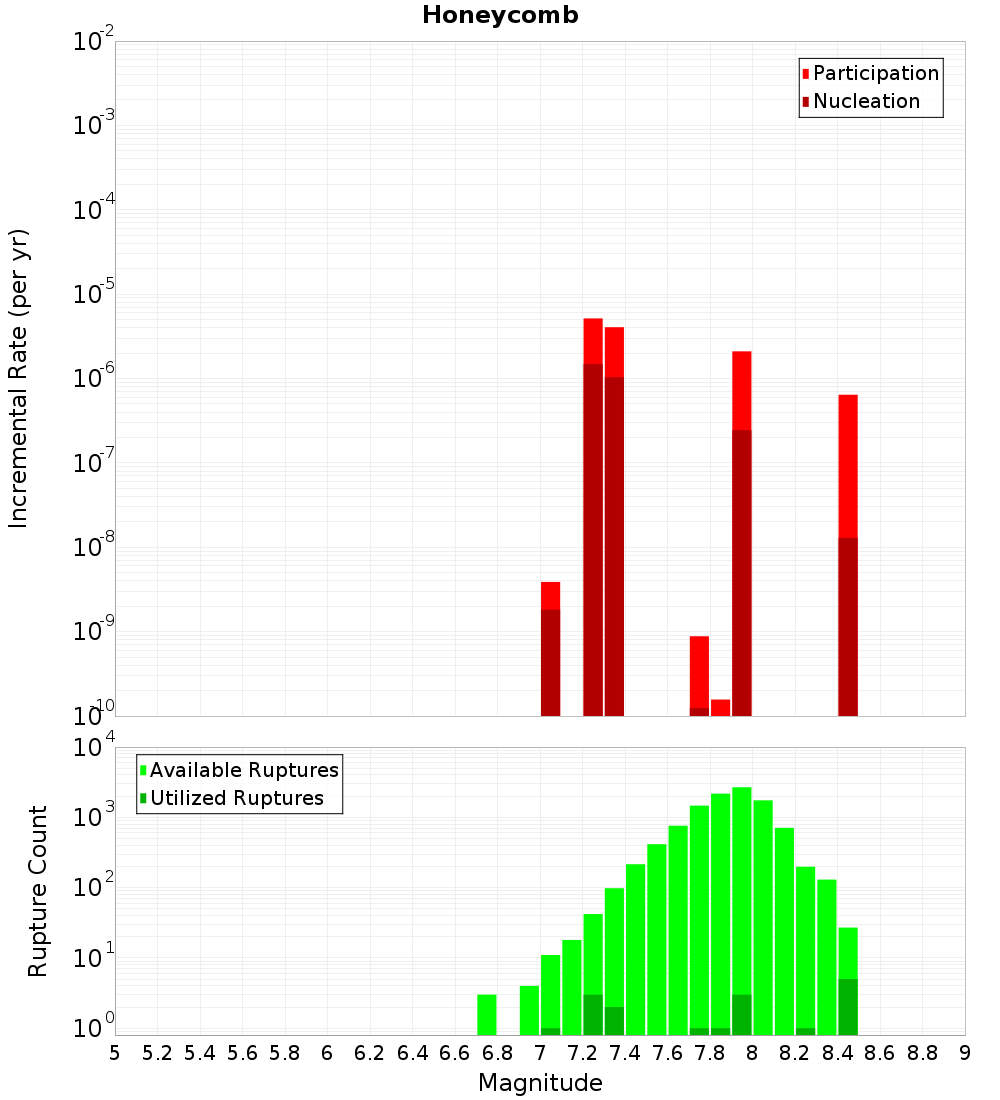 Honeycomb

Participation
Nucleation

Incremental Rate (per yr)

$10^{-2}$
$10^{-3}$
$10^{-4}$
$10^{-5}$
$10^{-6}$
$10^{-7}$
$10^{-8}$
$10^{-9}$
$10^{-10}$

Available Ruptures
Utilized Ruptures

Rupture Count

$10^{4}$
$10^{3}$
$10^{2}$
$10^{1}$
$10^{0}$

5 5.2 5.4 5.6 5.8 6 6.2 6.4 6.6 6.8 7 7.2 7.4 7.6 7.8 8 8.2 8.4 8.6 8.8 9

Magnitude